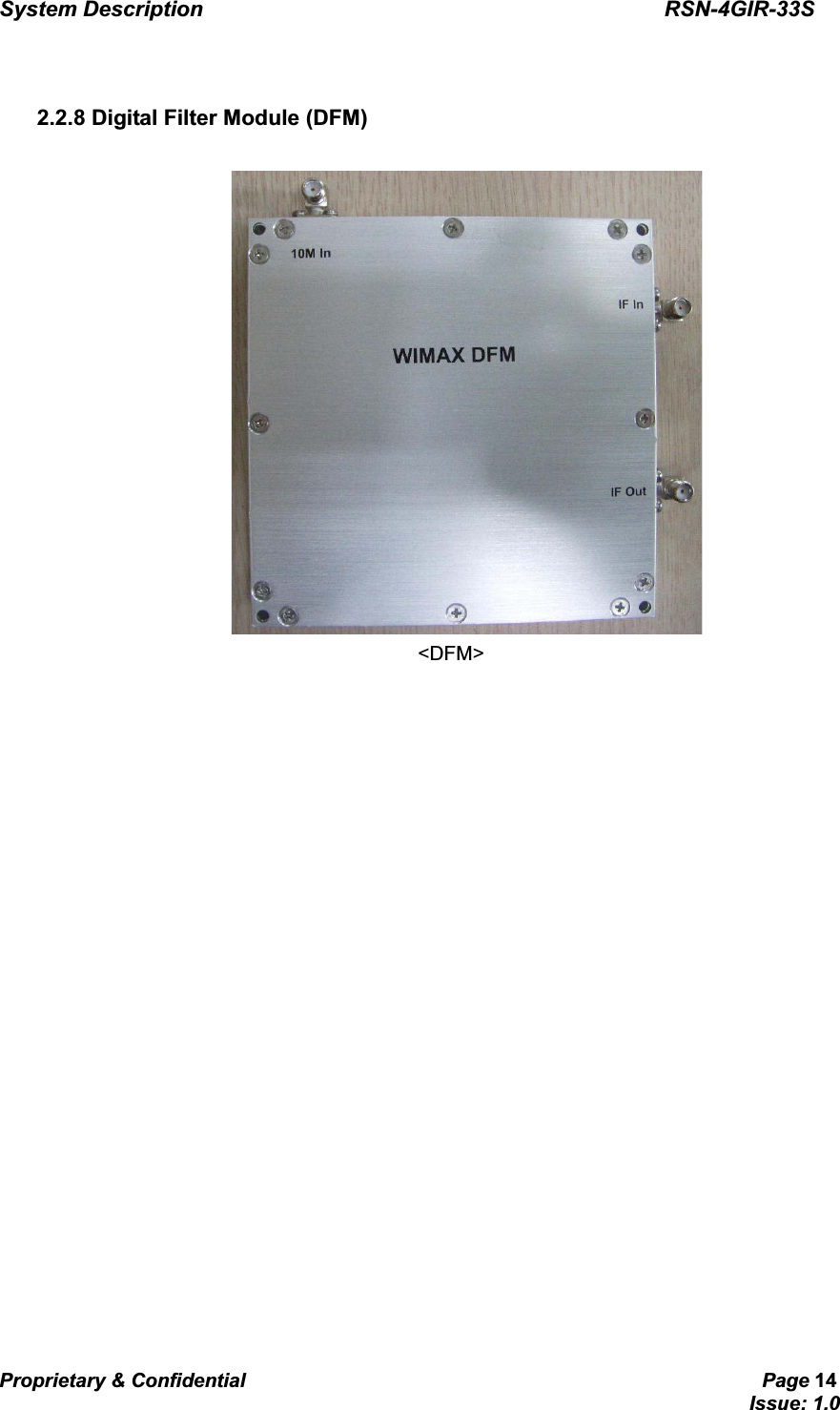 System Description RSN-4GIR-33S

2.2.8 Digital Filter Module (DFM)

10M In

IF In

WIMAX DFM

IF Out

<DFM>

Proprietary & Confidential Page 14
Issue: 1.0